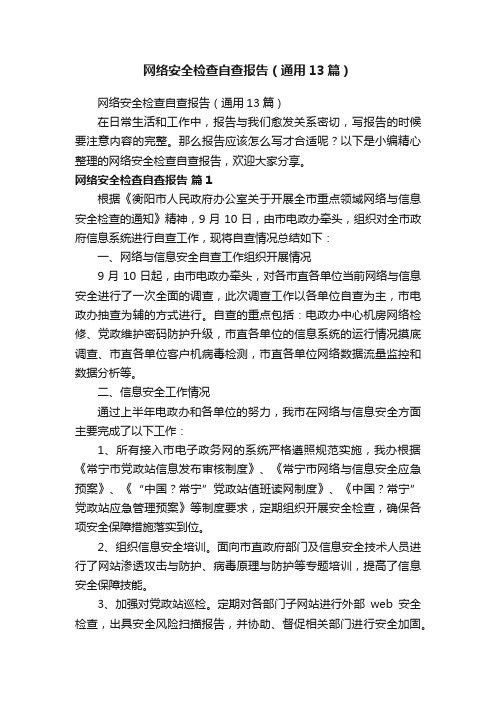 网络安全检查自查报告（通用13篇）

网络安全检查自查报告（通用13篇）

在日常生活和工作中，报告与我们愈发关系密切，写报告的时候要注意内容的完整。那么报告应该怎么写才合适呢？以下是小编精心整理的网络安全检查自查报告，欢迎大家分享。

网络安全检查自查报告 篇1

根据《衡阳市人民政府办公室关于开展全市重点领域网络与信息安全检查的通知》精神，9月10日，由市电政办牵头，组织对全市政府信息系统进行自查工作，现将自查情况总结如下：

一、网络与信息安全自查工作组织开展情况

9月10日起，由市电政办牵头，对各市直各单位当前网络与信息安全进行了一次全面的调查，此次调查工作以各单位自查为主，市电政办抽查为辅的方式进行。自查的重点包括：电政办中心机房网络检修、党政维护密码防护升级，市直各单位的信息系统的运行情况摸底调查、市直各单位客户机病毒检测，市直各单位网络数据流量监控和数据分析等。

二、信息安全工作情况

通过上半年电政办和各单位的努力，我市在网络与信息安全方面主要完成了以下工作：

1、所有接入市电子政务网的系统严格遵照规范实施，我办根据《常宁市党政站信息发布审核制度》、《常宁市网络与信息安全应急预案》、《“中国？常宁”党政站值班读网制度》、《中国？常宁”党政站应急管理预案》等制度要求，定期组织开展安全检查，确保各项安全保障措施落实到位。

2、组织信息安全培训。面向市直政府部门及信息安全技术人员进行了网站渗透攻击与防护、病毒原理与防护等专题培训，提高了信息安全保障技能。

3、加强对党政站巡检。定期对各部门子网站进行外部 web 安全检查，出具安全风险扫描报告，并协助、督促相关部门进行安全加固。